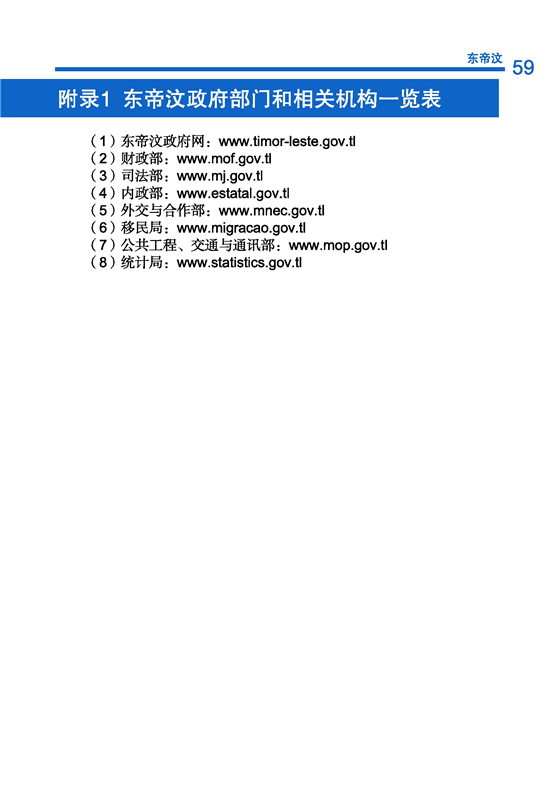 东帝汶 59

附录1 东帝汶政府部门和相关机构一览表

（1）东帝汶政府网：www.timor-leste.gov.tl
（2）财政部：www.mof.gov.tl
（3）司法部：www.mj.gov.tl
（4）内政部：www.estatal.gov.tl
（5）外交与合作部：www.mnec.gov.tl
（6）移民局：www.migracao.gov.tl
（7）公共工程、交通与通讯部：www.mop.gov.tl
（8）统计局：www.statistics.gov.tl